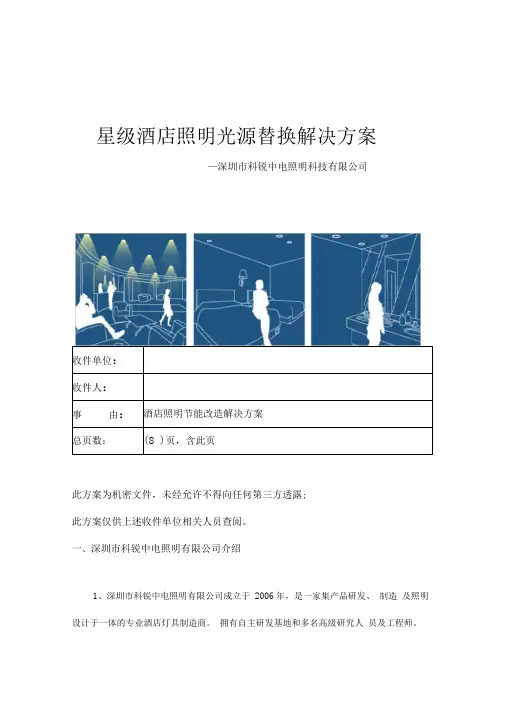 星级酒店照明光源替换解决方案

—深圳市科锐中电照明科技有限公司

| 收件单位： | |
|---|---|
| 收件人： | |
| 事　　由： | 酒店照明节能改造解决方案 |
| 总页数： | (8 )页，含此页 |

此方案为机密文件，未经允许不得向任何第三方透露；

此方案仅供上述收件单位相关人员查阅。

一、深圳市科锐中电照明有限公司介绍

1、深圳市科锐中电照明有限公司成立于 2006 年，是一家集产品研发、 制造 及照明设计于一体的专业酒店灯具制造商。 拥有自主研发基地和多名高级研究人 员及工程师。